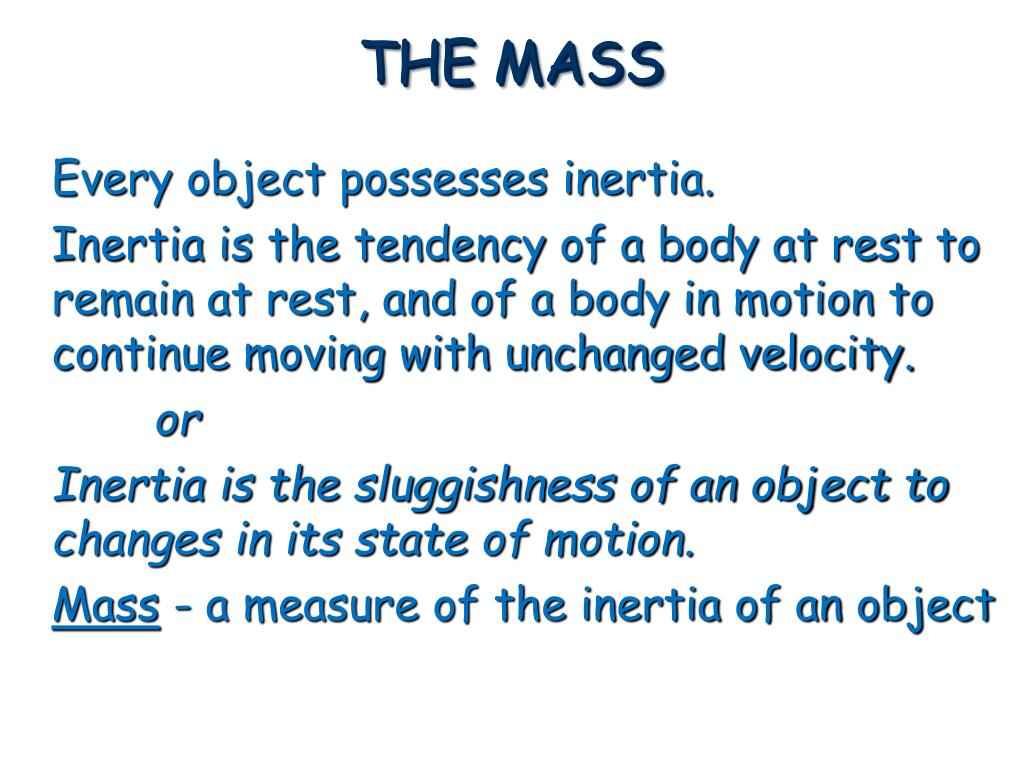 THE MASS

Every object possesses inertia.

Inertia is the tendency of a body at rest to remain at rest, and of a body in motion to continue moving with unchanged velocity.

or

Inertia is the sluggishness of an object to changes in its state of motion.

Mass - a measure of the inertia of an object